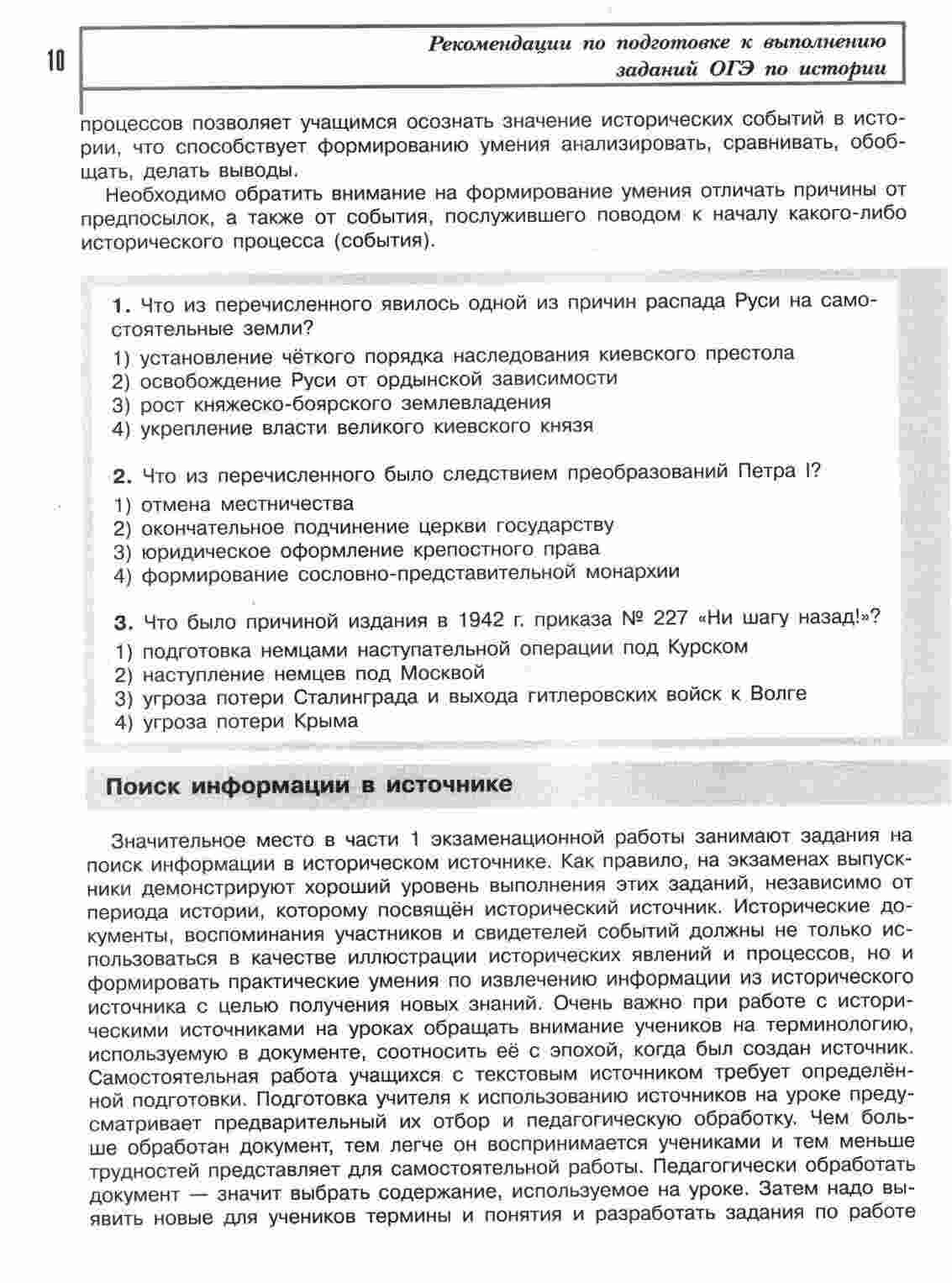 10

Рекомендации по подготовке к выполнению заданий ОГЭ по истории

процессов позволяет учащимся осознать значение исторических событий в истории, что способствует формированию умения анализировать, сравнивать, обобщать, делать выводы.

Необходимо обратить внимание на формирование умения отличать причины от предпосылок, а также от события, послужившего поводом к началу какого-либо исторического процесса (события).

1. Что из перечисленного явилось одной из причин распада Руси на самостоятельные земли?
1) установление чёткого порядка наследования киевского престола
2) освобождение Руси от ордынской зависимости
3) рост княжеско-боярского землевладения
4) укрепление власти великого киевского князя

2. Что из перечисленного было следствием преобразований Петра I?
1) отмена местничества
2) окончательное подчинение церкви государству
3) юридическое оформление крепостного права
4) формирование сословно-представительной монархии

3. Что было причиной издания в 1942 г. приказа № 227 «Ни шагу назад!»?
1) подготовка немцами наступательной операции под Курском
2) наступление немцев под Москвой
3) угроза потери Сталинграда и выхода гитлеровских войск к Волге
4) угроза потери Крыма

Поиск информации в источнике

Значительное место в части 1 экзаменационной работы занимают задания на поиск информации в историческом источнике. Как правило, на экзаменах выпускники демонстрируют хороший уровень выполнения этих заданий, независимо от периода истории, которому посвящён исторический источник. Исторические документы, воспоминания участников и свидетелей событий должны не только использоваться в качестве иллюстрации исторических явлений и процессов, но и формировать практические умения по извлечению информации из исторического источника с целью получения новых знаний. Очень важно при работе с историческими источниками на уроках обращать внимание учеников на терминологию, используемую в документе, соотносить её с эпохой, когда был создан источник. Самостоятельная работа учащихся с текстовым источником требует определённой подготовки. Подготовка учителя к использованию источников на уроке предусматривает предварительный их отбор и педагогическую обработку. Чем больше обработан документ, тем легче он воспринимается учениками и тем меньше трудностей представляет для самостоятельной работы. Педагогически обработать документ — значит выбрать содержание, используемое на уроке. Затем надо выявить новые для учеников термины и понятия и разработать задания по работе